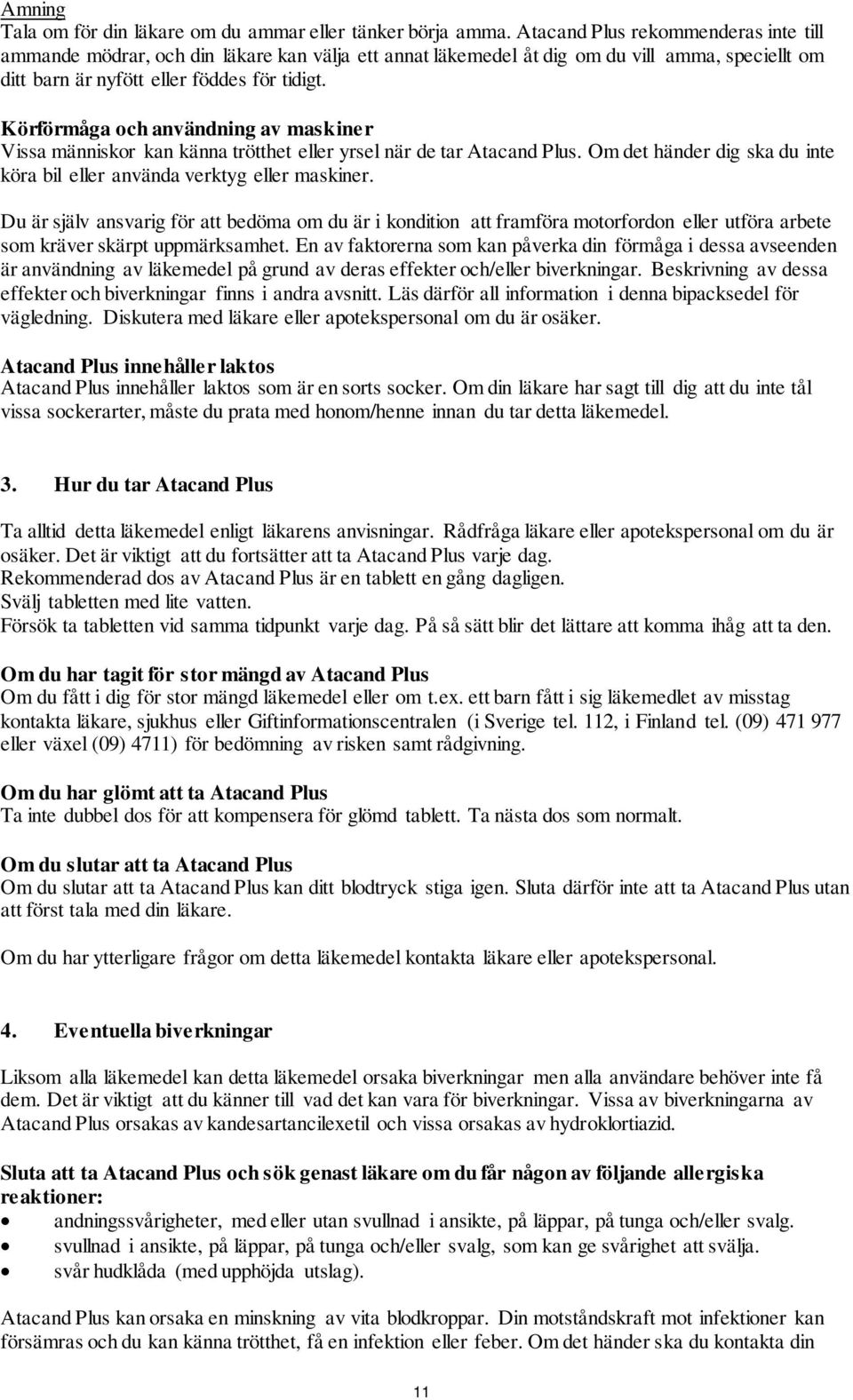 Amning
Tala om för din läkare om du ammar eller tänker börja amma. Atacand Plus rekommenderas inte till ammande mödrar, och din läkare kan välja ett annat läkemedel åt dig om du vill amma, speciellt om ditt barn är nyfött eller föddes för tidigt.

Körförmåga och användning av maskiner
Vissa människor kan känna trötthet eller yrsel när de tar Atacand Plus. Om det händer dig ska du inte köra bil eller använda verktyg eller maskiner.

Du är själv ansvarig för att bedöma om du är i kondition att framföra motorfordon eller utföra arbete som kräver skärpt uppmärksamhet. En av faktorerna som kan påverka din förmåga i dessa avseenden är användning av läkemedel på grund av deras effekter och/eller biverkningar. Beskrivning av dessa effekter och biverkningar finns i andra avsnitt. Läs därför all information i denna bipacksedel för vägledning. Diskutera med läkare eller apotekspersonal om du är osäker.

Atacand Plus innehåller laktos
Atacand Plus innehåller laktos som är en sorts socker. Om din läkare har sagt till dig att du inte tål vissa sockerarter, måste du prata med honom/henne innan du tar detta läkemedel.

3. Hur du tar Atacand Plus

Ta alltid detta läkemedel enligt läkarens anvisningar. Rådfråga läkare eller apotekspersonal om du är osäker. Det är viktigt att du fortsätter att ta Atacand Plus varje dag.
Rekommenderad dos av Atacand Plus är en tablett en gång dagligen.
Svälj tabletten med lite vatten.
Försök ta tabletten vid samma tidpunkt varje dag. På så sätt blir det lättare att komma ihåg att ta den.

Om du har tagit för stor mängd av Atacand Plus
Om du fått i dig för stor mängd läkemedel eller om t.ex. ett barn fått i sig läkemedlet av misstag kontakta läkare, sjukhus eller Giftinformationscentralen (i Sverige tel. 112, i Finland tel. (09) 471 977 eller växel (09) 4711) för bedömning av risken samt rådgivning.

Om du har glömt att ta Atacand Plus
Ta inte dubbel dos för att kompensera för glömd tablett. Ta nästa dos som normalt.

Om du slutar att ta Atacand Plus
Om du slutar att ta Atacand Plus kan ditt blodtryck stiga igen. Sluta därför inte att ta Atacand Plus utan att först tala med din läkare.

Om du har ytterligare frågor om detta läkemedel kontakta läkare eller apotekspersonal.

4. Eventuella biverkningar

Liksom alla läkemedel kan detta läkemedel orsaka biverkningar men alla användare behöver inte få dem. Det är viktigt att du känner till vad det kan vara för biverkningar. Vissa av biverkningarna av Atacand Plus orsakas av kandesartancilexetil och vissa orsakas av hydroklortiazid.

Sluta att ta Atacand Plus och sök genast läkare om du får någon av följande allergiska reaktioner:
• andningssvårigheter, med eller utan svullnad i ansikte, på läppar, på tunga och/eller svalg.
• svullnad i ansikte, på läppar, på tunga och/eller svalg, som kan ge svårighet att svälja.
• svår hudklåda (med upphöjda utslag).

Atacand Plus kan orsaka en minskning av vita blodkroppar. Din motståndskraft mot infektioner kan försämras och du kan känna trötthet, få en infektion eller feber. Om det händer ska du kontakta din

11